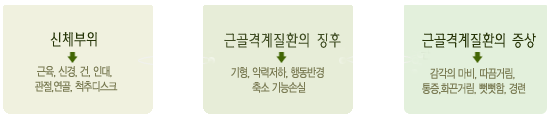 신체부위

근육, 신경, 건, 인대, 관절,연골, 척추디스크

근골격계질환의 징후

기형, 악력저하, 행동반경 축소 기능손실

근골격계질환의 증상

감각의 마비, 따끔거림, 통증,화끈거림, 뻣뻣함, 경련